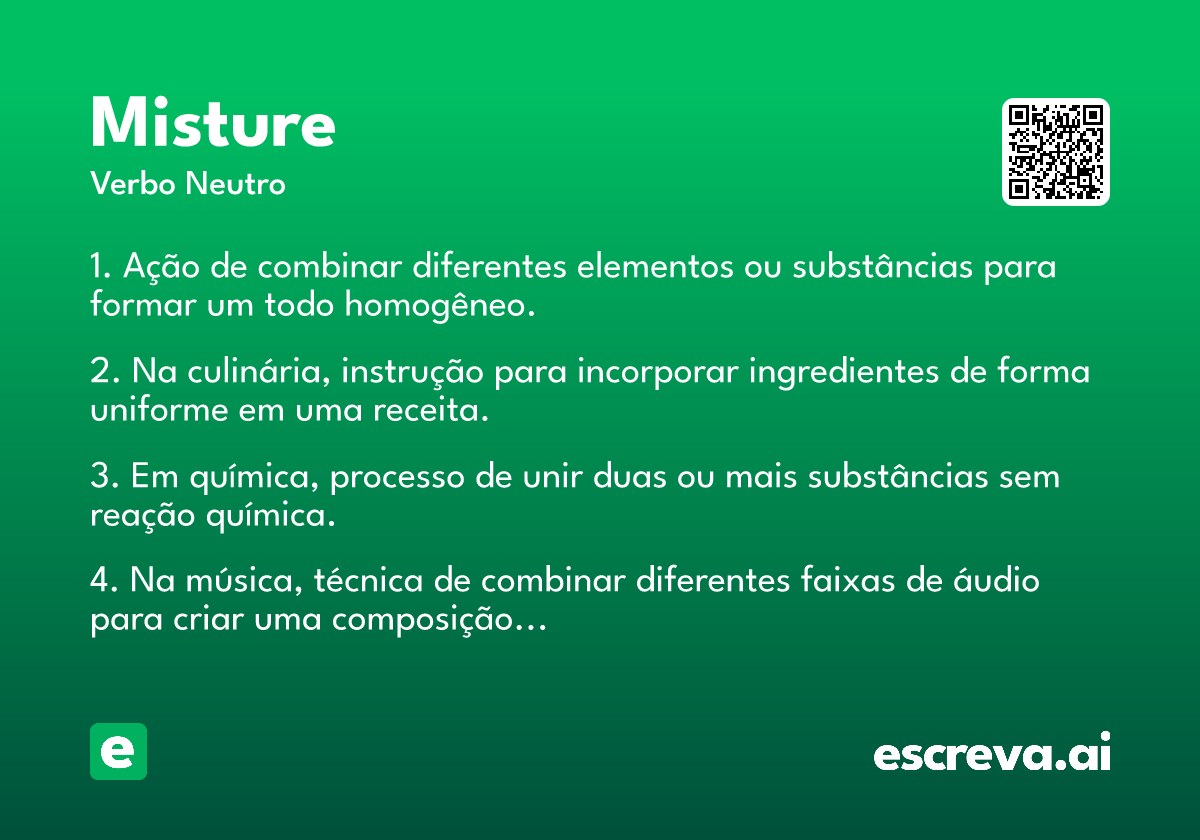 Misture
Verbo Neutro

1. Ação de combinar diferentes elementos ou substâncias para formar um todo homogêneo.

2. Na culinária, instrução para incorporar ingredientes de forma uniforme em uma receita.

3. Em química, processo de unir duas ou mais substâncias sem reação química.

4. Na música, técnica de combinar diferentes faixas de áudio para criar uma composição...

e

escreva.ai